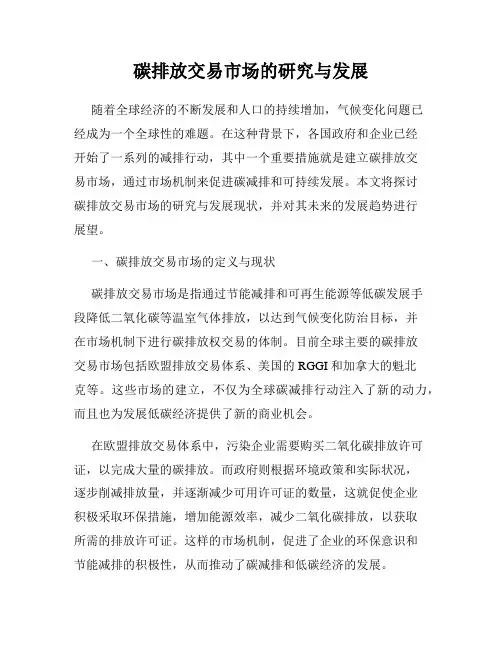 碳排放交易市场的研究与发展

随着全球经济的不断发展和人口的持续增加，气候变化问题已经成为一个全球性的难题。在这种背景下，各国政府和企业已经开始了一系列的减排行动，其中一个重要措施就是建立碳排放交易市场，通过市场机制来促进碳减排和可持续发展。本文将探讨碳排放交易市场的研究与发展现状，并对其未来的发展趋势进行展望。

一、碳排放交易市场的定义与现状

碳排放交易市场是指通过节能减排和可再生能源等低碳发展手段降低二氧化碳等温室气体排放，以达到气候变化防治目标，并在市场机制下进行碳排放权交易的体制。目前全球主要的碳排放交易市场包括欧盟排放交易体系、美国的RGGI和加拿大的魁北克等。这些市场的建立，不仅为全球碳减排行动注入了新的动力，而且也为发展低碳经济提供了新的商业机会。

在欧盟排放交易体系中，污染企业需要购买二氧化碳排放许可证，以完成大量的碳排放。而政府则根据环境政策和实际状况，逐步削减排放量，并逐渐减少可用许可证的数量，这就促使企业积极采取环保措施，增加能源效率，减少二氧化碳排放，以获取所需的排放许可证。这样的市场机制，促进了企业的环保意识和节能减排的积极性，从而推动了碳减排和低碳经济的发展。